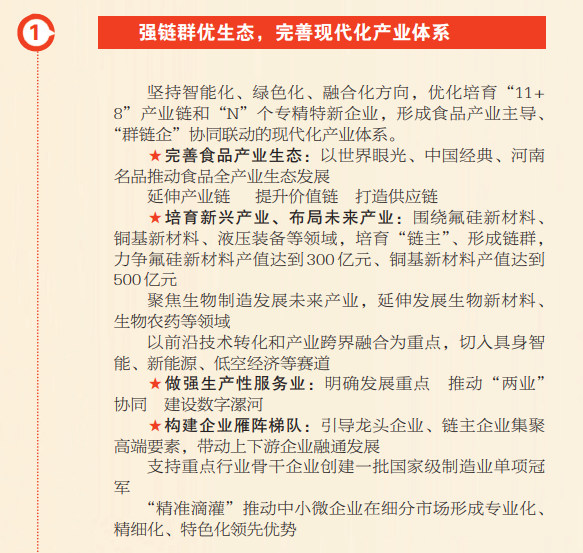 1

强链群优生态，完善现代化产业体系

坚持智能化、绿色化、融合化方向，优化培育“11+8”产业链和“N”个专精特新企业，形成食品产业主导、“群链企”协同联动的现代化产业体系。

★完善食品产业生态：以世界眼光、中国经典、河南名品推动食品全产业生态发展

延伸产业链　提升价值链　打造供应链

★培育新兴产业、布局未来产业：围绕氟硅新材料、铜基新材料、液压装备等领域，培育“链主”、形成链群，力争氟硅新材料产值达到300亿元、铜基新材料产值达到500亿元

聚焦生物制造发展未来产业，延伸发展生物新材料、生物农药等领域

以前沿技术转化和产业跨界融合为重点，切入具身智能、新能源、低空经济等赛道

★做强生产性服务业：明确发展重点　推动“两业”协同　建设数字漯河

★构建企业雁阵梯队：引导龙头企业、链主企业集聚高端要素，带动上下游企业融通发展

支持重点行业骨干企业创建一批国家级制造业单项冠军

“精准滴灌”推动中小微企业在细分市场形成专业化、精细化、特色化领先优势